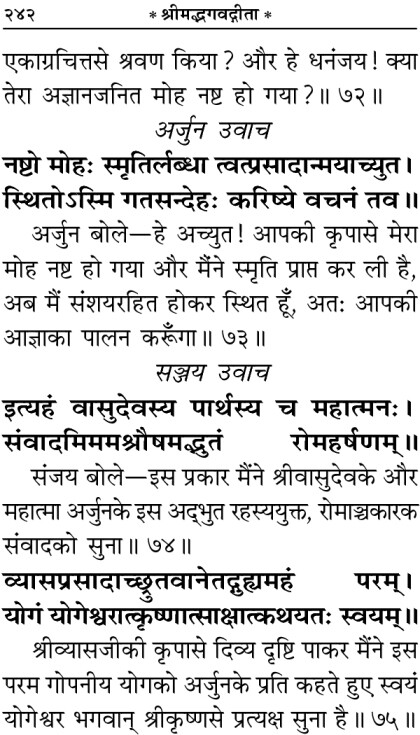 २४२ * श्रीमद्भगवद्गीता *

एकाग्रचित्तसे श्रवण किया? और हे धनंजय! क्या तेरा अज्ञानजनित मोह नष्ट हो गया?॥ ७२॥

अर्जुन उवाच

नष्टो मोहः स्मृतिर्लब्धा त्वत्प्रसादान्मयाच्युत।
स्थितोऽस्मि गतसन्देहः करिष्ये वचनं तव॥

अर्जुन बोले—हे अच्युत! आपकी कृपासे मेरा मोह नष्ट हो गया और मैंने स्मृति प्राप्त कर ली है, अब मैं संशयरहित होकर स्थित हूँ, अतः आपकी आज्ञाका पालन करूँगा॥ ७३॥

सञ्जय उवाच

इत्यहं वासुदेवस्य पार्थस्य च महात्मनः।
संवादमिममश्रौषमद्भुतं रोमहर्षणम्॥

संजय बोले—इस प्रकार मैंने श्रीवासुदेवके और महात्मा अर्जुनके इस अद्भुत रहस्ययुक्त, रोमाञ्चकारक संवादको सुना॥ ७४॥

व्यासप्रसादाच्छ्रुतवानेतद्गुह्यमहं परम्।
योगं योगेश्वरात्कृष्णात्साक्षात्कथयतः स्वयम्॥

श्रीव्यासजीकी कृपासे दिव्य दृष्टि पाकर मैंने इस परम गोपनीय योगको अर्जुनके प्रति कहते हुए स्वयं योगेश्वर भगवान् श्रीकृष्णसे प्रत्यक्ष सुना है॥ ७५॥